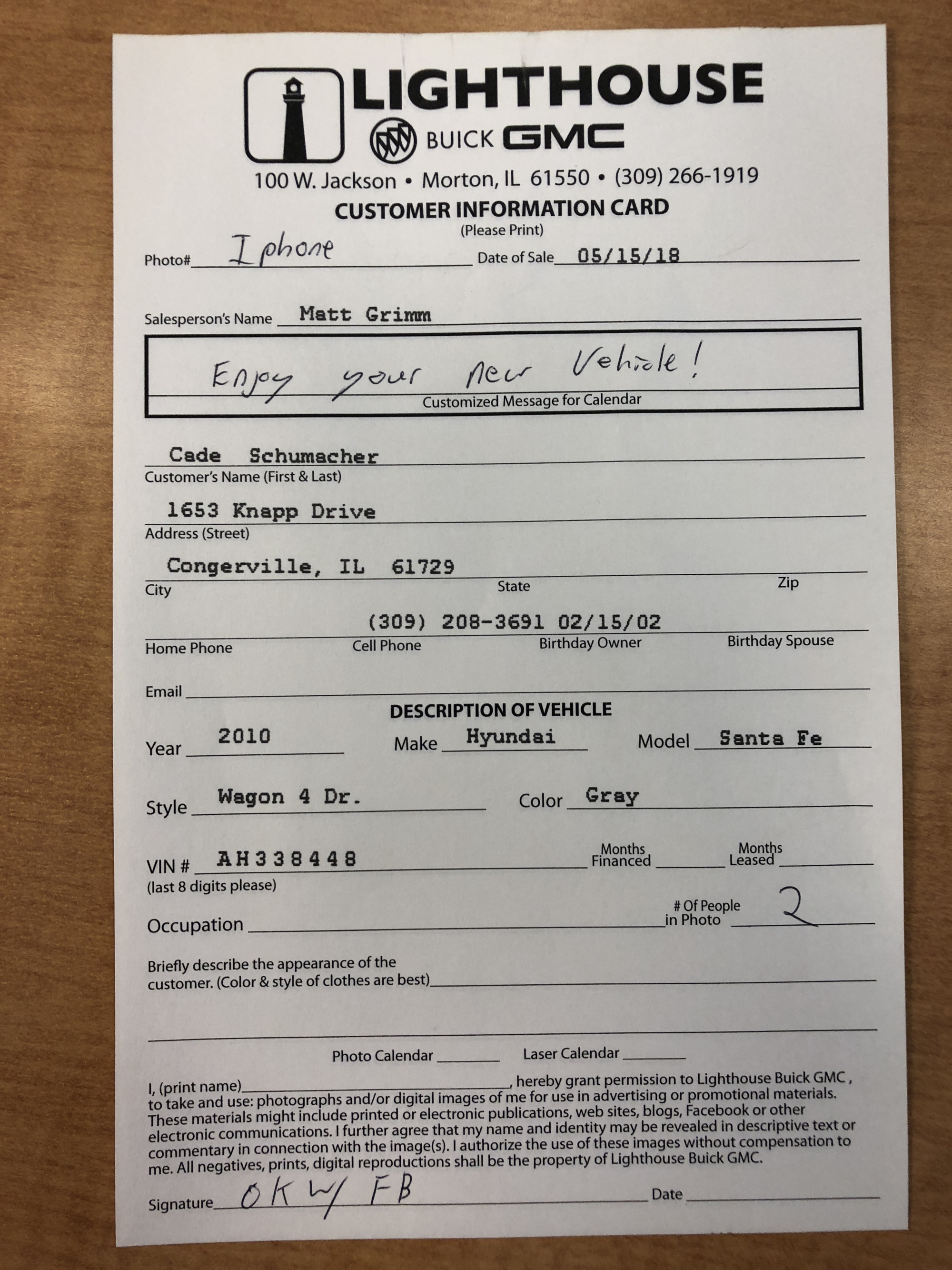 LIGHTHOUSE
BUICK GMC
100 W. Jackson • Morton, IL 61550 • (309) 266-1919
CUSTOMER INFORMATION CARD
(Please Print)

Photo# Iphone Date of Sale 05/15/18

Salesperson's Name Matt Grimm

Enjoy your new Vehicle!
Customized Message for Calendar

Cade Schumacher
Customer's Name (First & Last)

1653 Knapp Drive
Address (Street)

Congerville, IL 61729
City State Zip

(309) 208-3691 02/15/02
Home Phone Cell Phone Birthday Owner Birthday Spouse

Email

DESCRIPTION OF VEHICLE

Year 2010 Make Hyundai Model Santa Fe

Style Wagon 4 Dr. Color Gray

VIN # AH338448 Months Financed Months Leased
(last 8 digits please)

Occupation # Of People in Photo 2

Briefly describe the appearance of the customer. (Color & style of clothes are best)

Photo Calendar Laser Calendar

I, (print name), hereby grant permission to Lighthouse Buick GMC, to take and use: photographs and/or digital images of me for use in advertising or promotional materials. These materials might include printed or electronic publications, web sites, blogs, Facebook or other electronic communications. I further agree that my name and identity may be revealed in descriptive text or commentary in connection with the image(s). I authorize the use of these images without compensation to me. All negatives, prints, digital reproductions shall be the property of Lighthouse Buick GMC.

Signature OK w/ FB Date